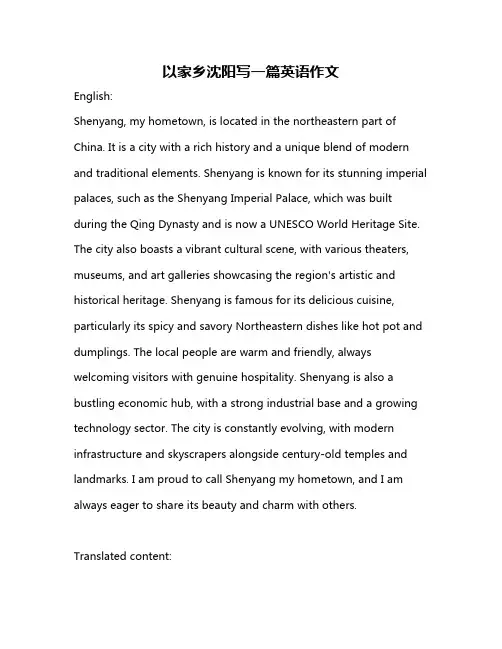 以家乡沈阳写一篇英语作文

English:

Shenyang, my hometown, is located in the northeastern part of China. It is a city with a rich history and a unique blend of modern and traditional elements. Shenyang is known for its stunning imperial palaces, such as the Shenyang Imperial Palace, which was built during the Qing Dynasty and is now a UNESCO World Heritage Site. The city also boasts a vibrant cultural scene, with various theaters, museums, and art galleries showcasing the region's artistic and historical heritage. Shenyang is famous for its delicious cuisine, particularly its spicy and savory Northeastern dishes like hot pot and dumplings. The local people are warm and friendly, always welcoming visitors with genuine hospitality. Shenyang is also a bustling economic hub, with a strong industrial base and a growing technology sector. The city is constantly evolving, with modern infrastructure and skyscrapers alongside century-old temples and landmarks. I am proud to call Shenyang my hometown, and I am always eager to share its beauty and charm with others.

Translated content: